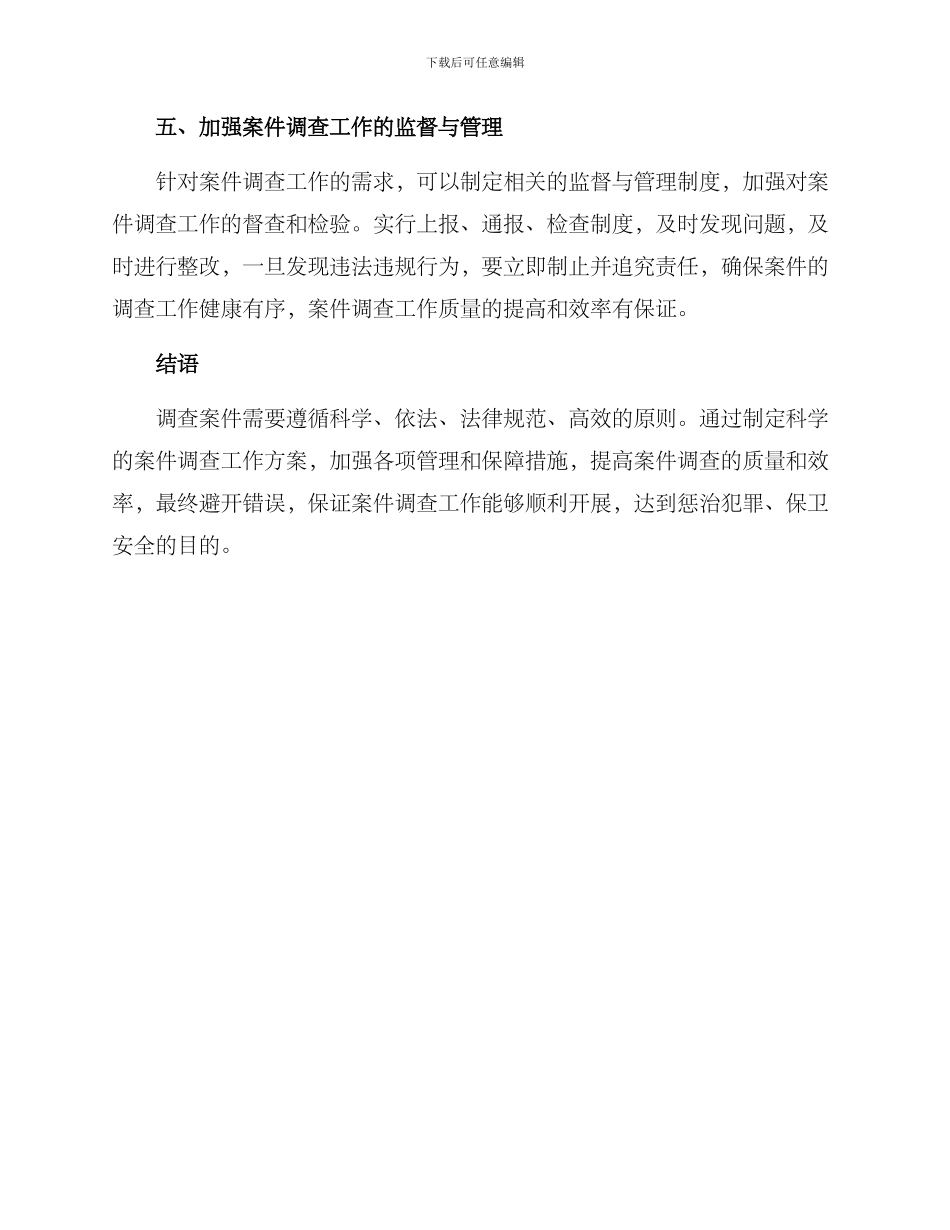 下载后可任意编辑

五、加强案件调查工作的监督与管理

针对案件调查工作的需求，可以制定相关的监督与管理制度，加强对案件调查工作的督查和检验。实行上报、通报、检查制度，及时发现问题，及时进行整改，一旦发现违法违规行为，要立即制止并追究责任，确保案件的调查工作健康有序，案件调查工作质量的提高和效率有保证。

结语

调查案件需要遵循科学、依法、法律规范、高效的原则。通过制定科学的案件调查工作方案，加强各项管理和保障措施，提高案件调查的质量和效率，最终避开错误，保证案件调查工作能够顺利开展，达到惩治犯罪、保卫安全的目的。